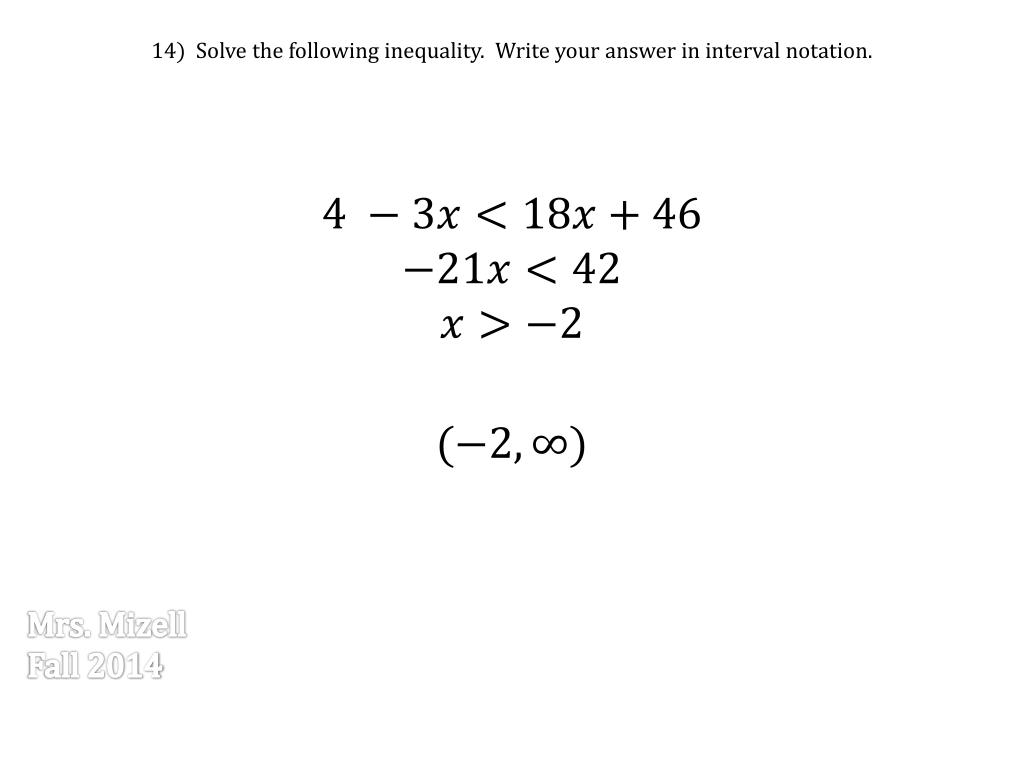 14) Solve the following inequality. Write your answer in interval notation.

$4 - 3x < 18x + 46$
$-21x < 42$
$x > -2$

$(-2, \infty)$

Mrs. Mizell
Fall 2014